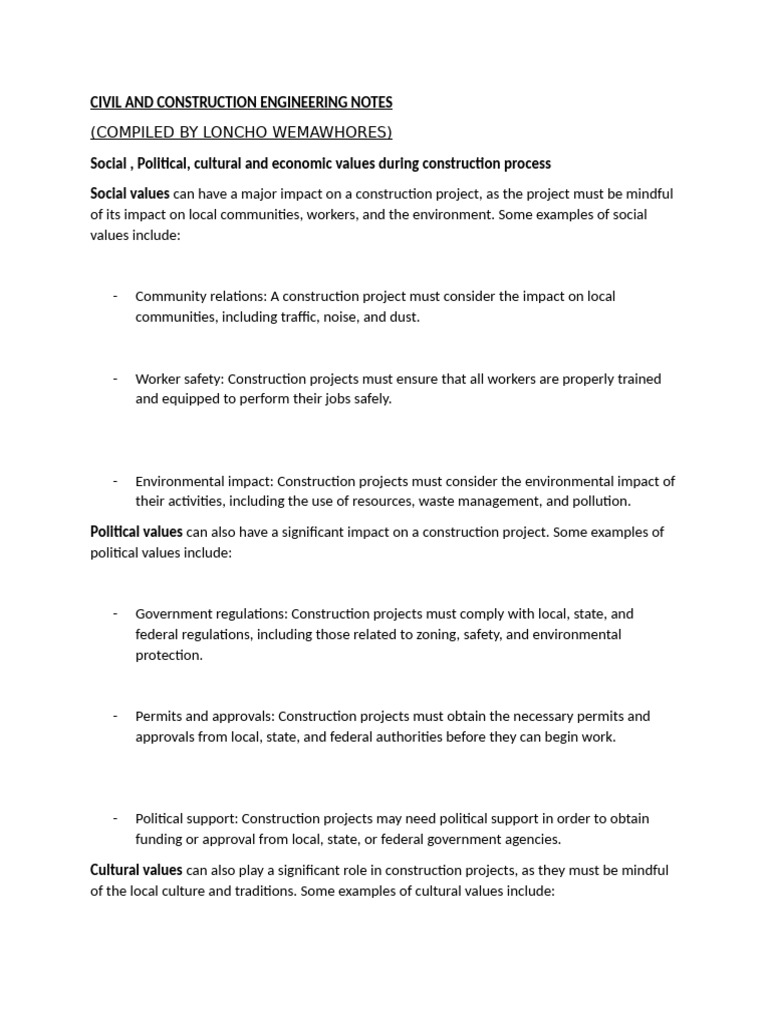 CIVIL AND CONSTRUCTION ENGINEERING NOTES

(COMPILED BY LONCHO WEMAWHORES)

Social , Political, cultural and economic values during construction process

Social values can have a major impact on a construction project, as the project must be mindful of its impact on local communities, workers, and the environment. Some examples of social values include:

- Community relations: A construction project must consider the impact on local communities, including traffic, noise, and dust.

- Worker safety: Construction projects must ensure that all workers are properly trained and equipped to perform their jobs safely.

- Environmental impact: Construction projects must consider the environmental impact of their activities, including the use of resources, waste management, and pollution.

Political values can also have a significant impact on a construction project. Some examples of political values include:

- Government regulations: Construction projects must comply with local, state, and federal regulations, including those related to zoning, safety, and environmental protection.

- Permits and approvals: Construction projects must obtain the necessary permits and approvals from local, state, and federal authorities before they can begin work.

- Political support: Construction projects may need political support in order to obtain funding or approval from local, state, or federal government agencies.

Cultural values can also play a significant role in construction projects, as they must be mindful of the local culture and traditions. Some examples of cultural values include: